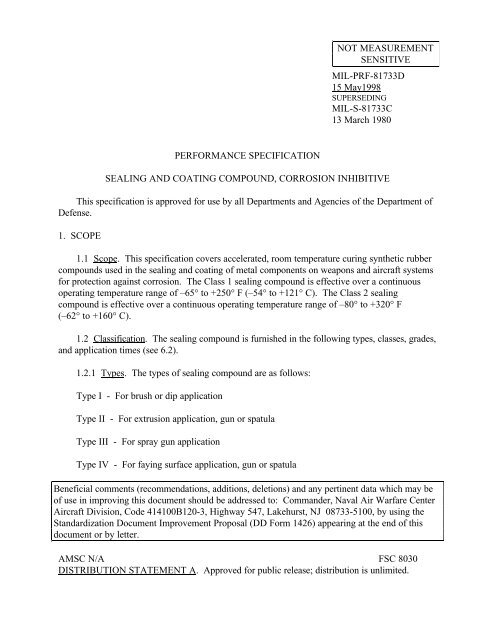 NOT MEASUREMENT SENSITIVE

MIL-PRF-81733D
15 May1998
SUPERSEDING
MIL-S-81733C
13 March 1980

PERFORMANCE SPECIFICATION

SEALING AND COATING COMPOUND, CORROSION INHIBITIVE

This specification is approved for use by all Departments and Agencies of the Department of Defense.

1. SCOPE

1.1 Scope. This specification covers accelerated, room temperature curing synthetic rubber compounds used in the sealing and coating of metal components on weapons and aircraft systems for protection against corrosion. The Class 1 sealing compound is effective over a continuous operating temperature range of –65° to +250° F (–54° to +121° C). The Class 2 sealing compound is effective over a continuous operating temperature range of –80° to +320° F (–62° to +160° C).

1.2 Classification. The sealing compound is furnished in the following types, classes, grades, and application times (see 6.2).

1.2.1 Types. The types of sealing compound are as follows:

Type I - For brush or dip application

Type II - For extrusion application, gun or spatula

Type III - For spray gun application

Type IV - For faying surface application, gun or spatula

Beneficial comments (recommendations, additions, deletions) and any pertinent data which may be of use in improving this document should be addressed to: Commander, Naval Air Warfare Center Aircraft Division, Code 414100B120-3, Highway 547, Lakehurst, NJ 08733-5100, by using the Standardization Document Improvement Proposal (DD Form 1426) appearing at the end of this document or by letter.

AMSC N/A FSC 8030
DISTRIBUTION STATEMENT A. Approved for public release; distribution is unlimited.